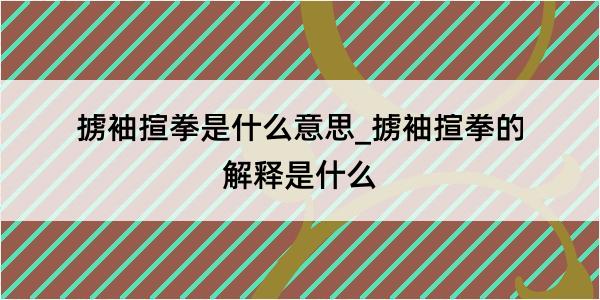 掳袖揎拳是什么意思_掳袖揎拳的解释是什么